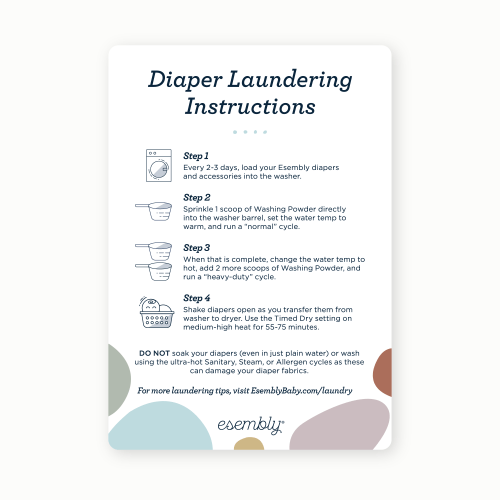 Diaper Laundering Instructions

Step 1
Every 2-3 days, load your Esembly diapers and accessories into the washer.

Step 2
Sprinkle 1 scoop of Washing Powder directly into the washer barrel, set the water temp to warm, and run a "normal" cycle.

Step 3
When that is complete, change the water temp to hot, add 2 more scoops of Washing Powder, and run a "heavy-duty" cycle.

Step 4
Shake diapers open as you transfer them from washer to dryer. Use the Timed Dry setting on medium-high heat for 55-75 minutes.

DO NOT soak your diapers (even in just plain water) or wash using the ultra-hot Sanitary, Steam, or Allergen cycles as these can damage your diaper fabrics.

For more laundering tips, visit EsemblyBaby.com/laundry

esembly®